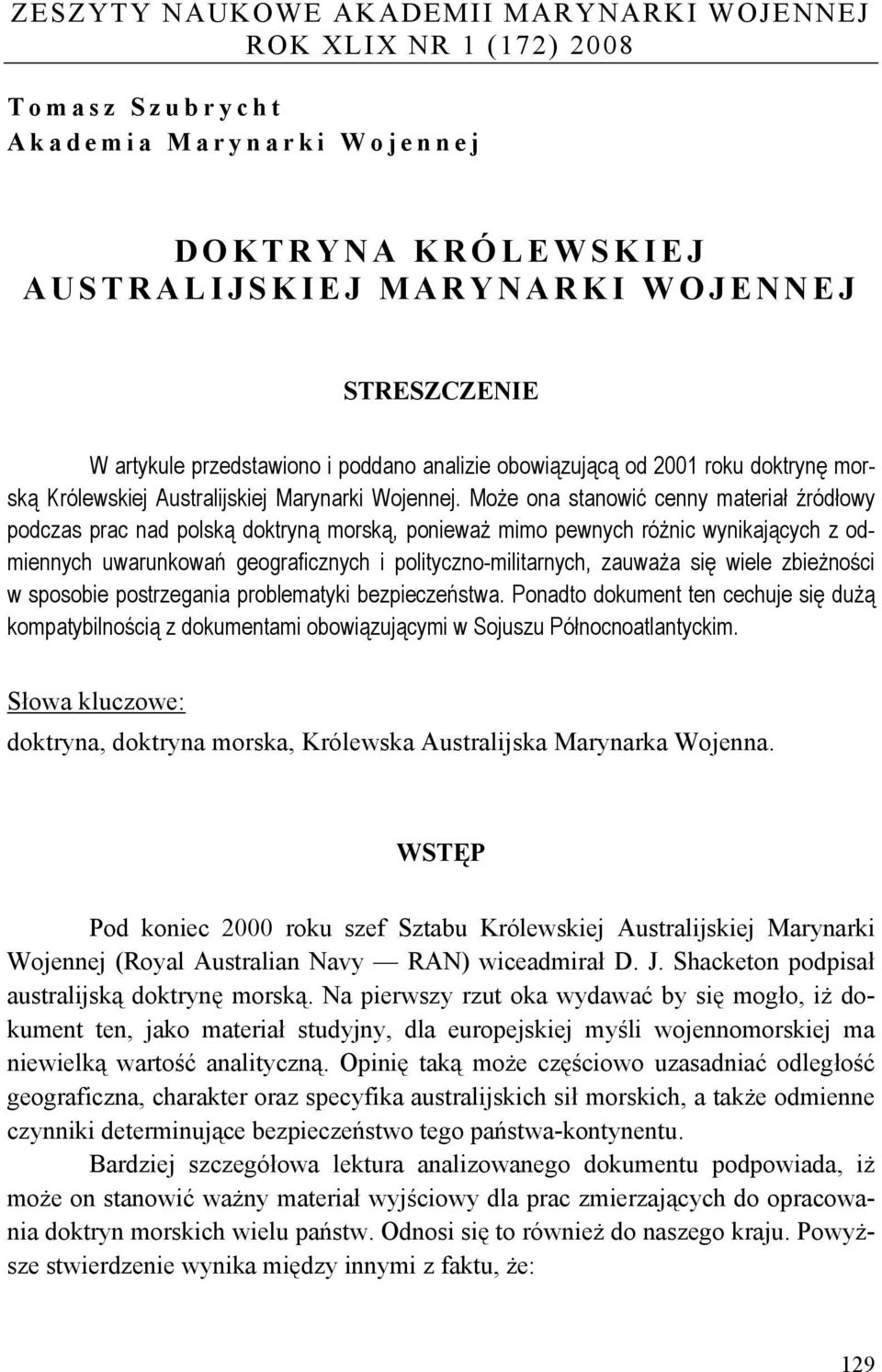 ZESZYTY NAUKOWE AKADEMII MARYNARKI WOJENNEJ
ROK XLIX NR 1 (172) 2008

Tomasz Szubrycht
Akademia Marynarki Wojennej

DOKTRYNA KRÓLEWSKIEJ AUSTRALIJSKIEJ MARYNARKI WOJENNEJ

STRESZCZENIE

W artykule przedstawiono i poddano analizie obowiązującą od 2001 roku doktrynę morską Królewskiej Australijskiej Marynarki Wojennej. Może ona stanowić cenny materiał źródłowy podczas prac nad polską doktryną morską, ponieważ mimo pewnych różnic wynikających z odmiennych uwarunkowań geograficznych i polityczno-militarnych, zauważa się wiele zbieżności w sposobie postrzegania problematyki bezpieczeństwa. Ponadto dokument ten cechuje się dużą kompatybilnością z dokumentami obowiązującymi w Sojuszu Północnoatlantyckim.

Słowa kluczowe:
doktryna, doktryna morska, Królewska Australijska Marynarka Wojenna.

WSTĘP

Pod koniec 2000 roku szef Sztabu Królewskiej Australijskiej Marynarki Wojennej (Royal Australian Navy — RAN) wiceadmirał D. J. Shacketon podpisał australijską doktrynę morską. Na pierwszy rzut oka wydawać by się mogło, iż dokument ten, jako materiał studyjny, dla europejskiej myśli wojennomorskiej ma niewielką wartość analityczną. Opinię taką może częściowo uzasadniać odległość geograficzna, charakter oraz specyfika australijskich sił morskich, a także odmienne czynniki determinujące bezpieczeństwo tego państwa-kontynentu.

Bardziej szczegółowa lektura analizowanego dokumentu podpowiada, iż może on stanowić ważny materiał wyjściowy dla prac zmierzających do opracowania doktryn morskich wielu państw. Odnosi się to również do naszego kraju. Powyższe stwierdzenie wynika między innymi z faktu, że:

129